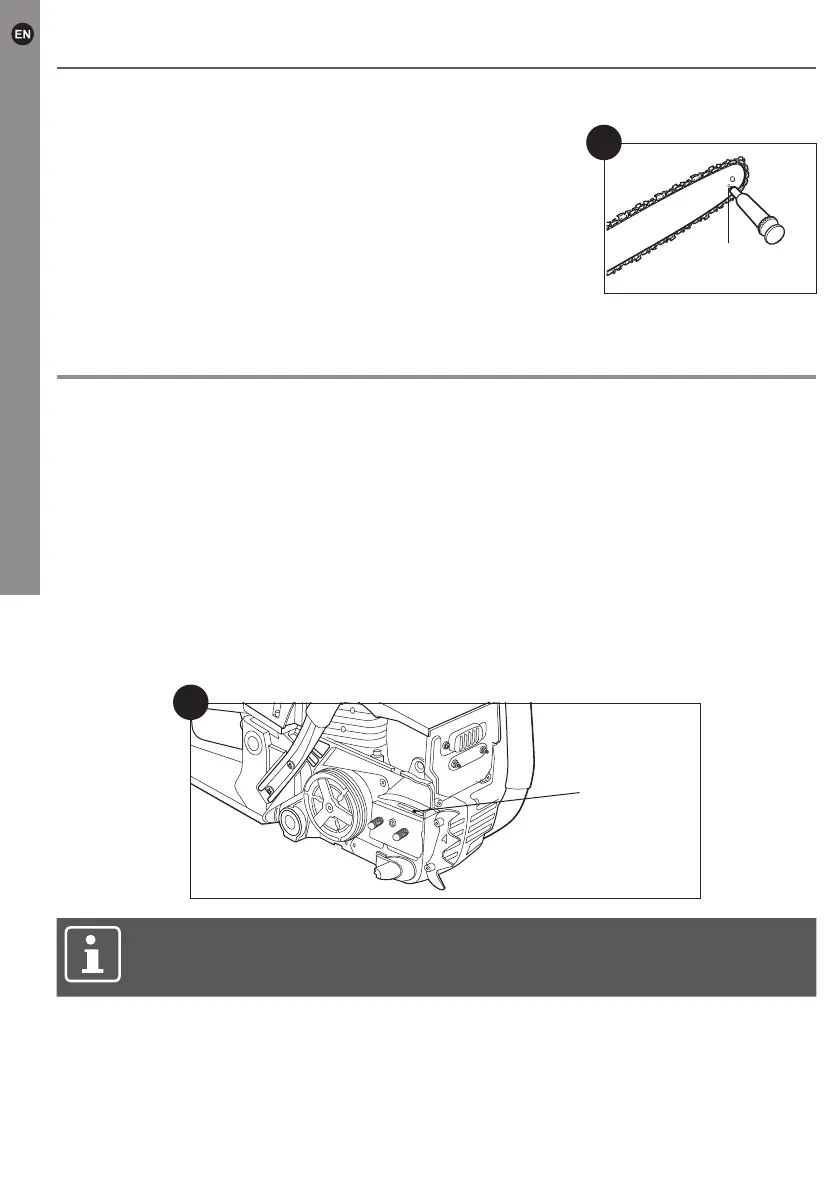 EN